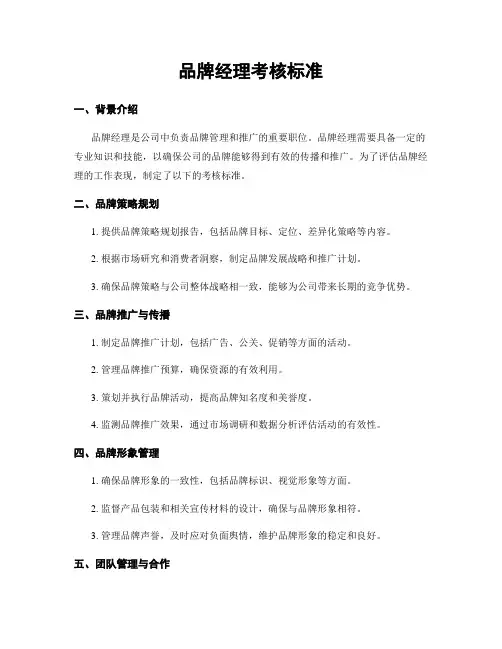 品牌经理考核标准

一、背景介绍

品牌经理是公司中负责品牌管理和推广的重要职位。品牌经理需要具备一定的专业知识和技能，以确保公司的品牌能够得到有效的传播和推广。为了评估品牌经理的工作表现，制定了以下的考核标准。

二、品牌策略规划

1. 提供品牌策略规划报告，包括品牌目标、定位、差异化策略等内容。

2. 根据市场研究和消费者洞察，制定品牌发展战略和推广计划。

3. 确保品牌策略与公司整体战略相一致，能够为公司带来长期的竞争优势。

三、品牌推广与传播

1. 制定品牌推广计划，包括广告、公关、促销等方面的活动。

2. 管理品牌推广预算，确保资源的有效利用。

3. 策划并执行品牌活动，提高品牌知名度和美誉度。

4. 监测品牌推广效果，通过市场调研和数据分析评估活动的有效性。

四、品牌形象管理

1. 确保品牌形象的一致性，包括品牌标识、视觉形象等方面。

2. 监督产品包装和相关宣传材料的设计，确保与品牌形象相符。

3. 管理品牌声誉，及时应对负面舆情，维护品牌形象的稳定和良好。

五、团队管理与合作